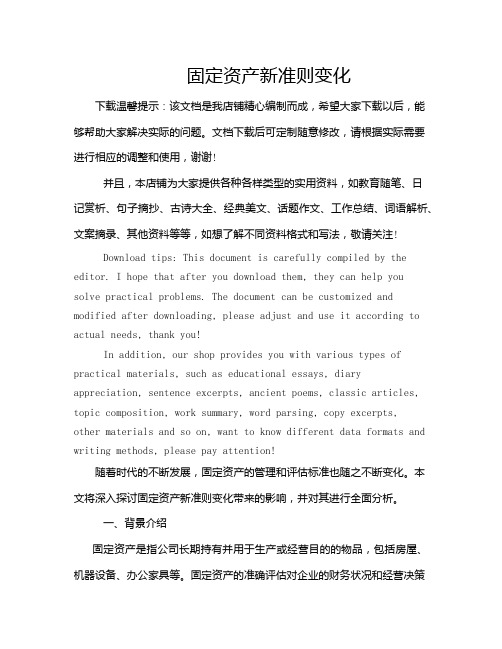 固定资产新准则变化

下载温馨提示：该文档是我店铺精心编制而成，希望大家下载以后，能够帮助大家解决实际的问题。文档下载后可定制随意修改，请根据实际需要进行相应的调整和使用，谢谢!

并且，本店铺为大家提供各种各样类型的实用资料，如教育随笔、日记赏析、句子摘抄、古诗大全、经典美文、话题作文、工作总结、词语解析、文案摘录、其他资料等等，如想了解不同资料格式和写法，敬请关注!

Download tips: This document is carefully compiled by the editor. I hope that after you download them, they can help you solve practical problems. The document can be customized and modified after downloading, please adjust and use it according to actual needs, thank you!

In addition, our shop provides you with various types of practical materials, such as educational essays, diary appreciation, sentence excerpts, ancient poems, classic articles, topic composition, work summary, word parsing, copy excerpts, other materials and so on, want to know different data formats and writing methods, please pay attention!

随着时代的不断发展，固定资产的管理和评估标准也随之不断变化。本文将深入探讨固定资产新准则变化带来的影响，并对其进行全面分析。

一、背景介绍

固定资产是指公司长期持有并用于生产或经营目的的物品，包括房屋、机器设备、办公家具等。固定资产的准确评估对企业的财务状况和经营决策